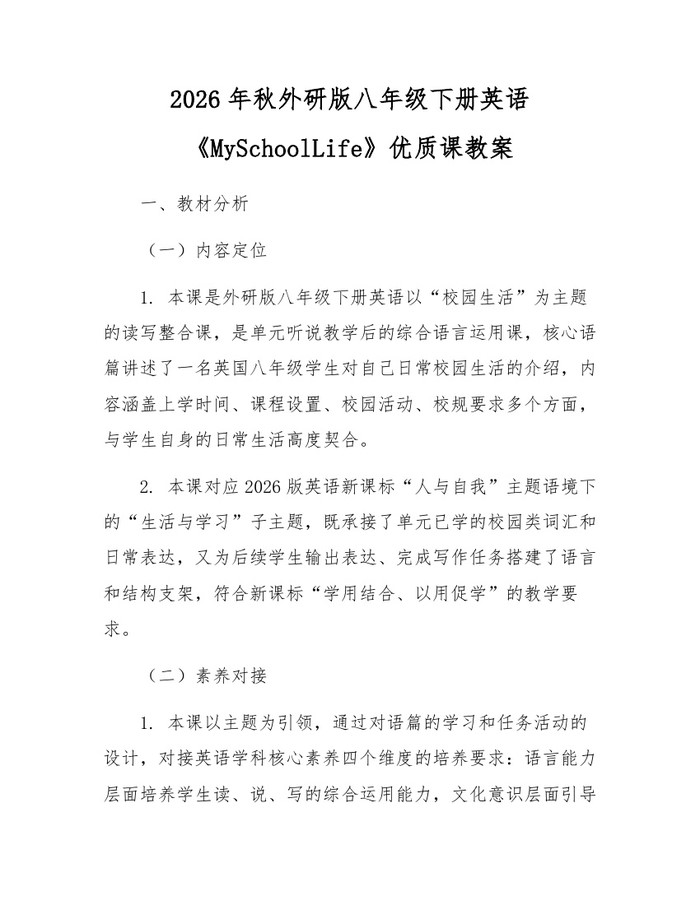 2026 年秋外研版八年级下册英语

《MySchoolLife》优质课教案

一、教材分析

（一）内容定位

1. 本课是外研版八年级下册英语以“校园生活”为主题的读写整合课，是单元听说教学后的综合语言运用课，核心语篇讲述了一名英国八年级学生对自己日常校园生活的介绍，内容涵盖上学时间、课程设置、校园活动、校规要求多个方面，与学生自身的日常生活高度契合。

2. 本课对应 2026 版英语新课标“人与自我”主题语境下的“生活与学习”子主题，既承接了单元已学的校园类词汇和日常表达，又为后续学生输出表达、完成写作任务搭建了语言和结构支架，符合新课标“学用结合、以用促学”的教学要求。

（二）素养对接

1. 本课以主题为引领，通过对语篇的学习和任务活动的设计，对接英语学科核心素养四个维度的培养要求：语言能力层面培养学生读、说、写的综合运用能力，文化意识层面引导